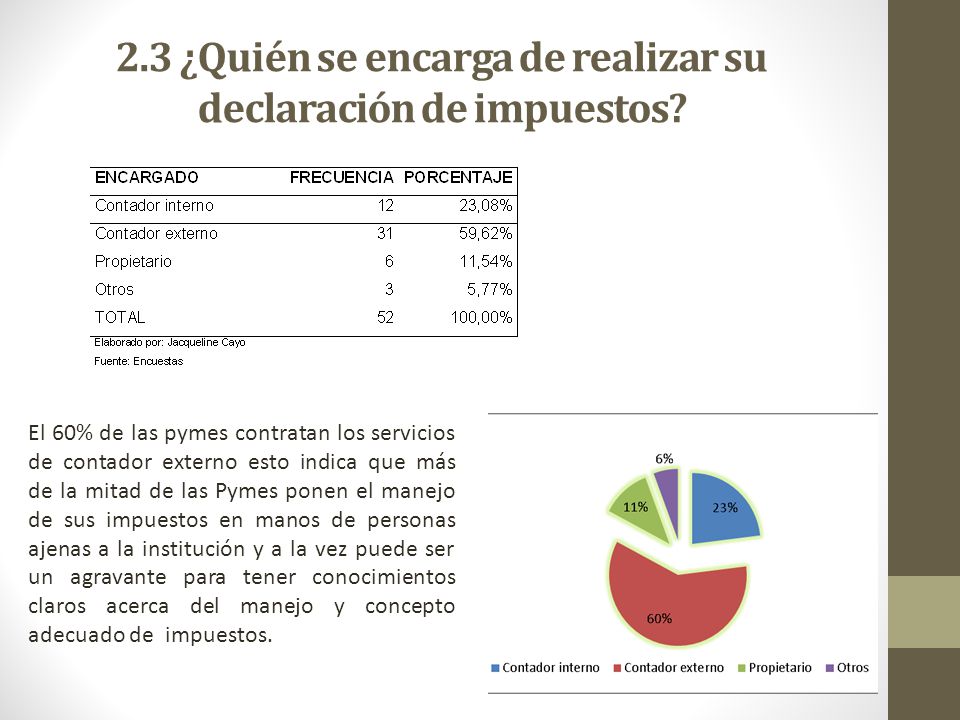 2.3 ¿Quién se encarga de realizar su declaración de impuestos?

| ENCARGADO | FRECUENCIA | PORCENTAJE |
|---|---|---|
| Contador interno | 12 | 23,08% |
| Contador externo | 31 | 59,62% |
| Propietario | 6 | 11,54% |
| Otros | 3 | 5,77% |
| TOTAL | 52 | 100,00% |

Elaborado por: Jacqueline Cayo
Fuente: Encuestas

El 60% de las pymes contratan los servicios de contador externo esto indica que más de la mitad de las Pymes ponen el manejo de sus impuestos en manos de personas ajenas a la institución y a la vez puede ser un agravante para tener conocimientos claros acerca del manejo y concepto adecuado de impuestos.

6%
11%
23%
60%

Contador interno Contador externo Propietario Otros